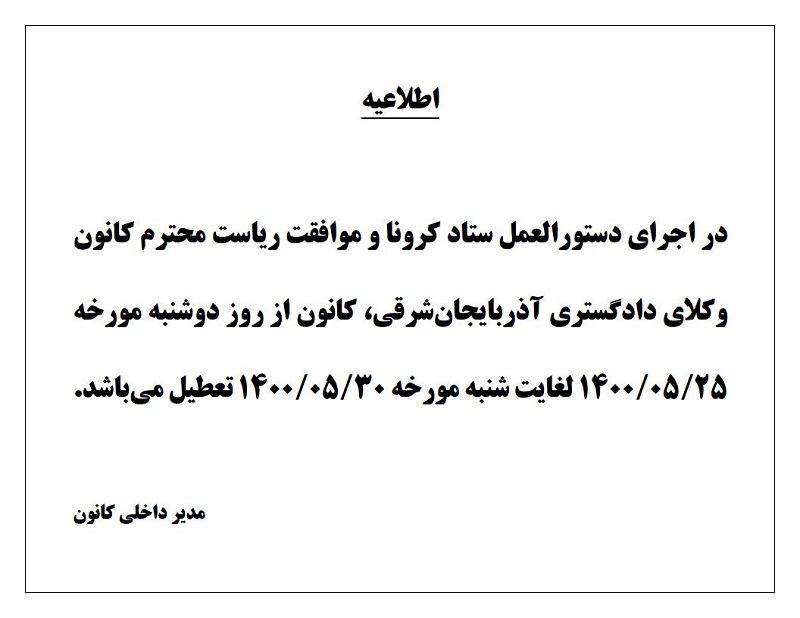 اطلاعیه

در اجرای دستورالعمل ستاد کرونا و موافقت ریاست محترم کانون وکلای دادگستری آذربایجان‌شرقی، کانون از روز دوشنبه مورخه ۱۴۰۰/۰۵/۲۵ لغایت شنبه مورخه ۱۴۰۰/۰۵/۳۰ تعطیل می‌باشد.

مدیر داخلی کانون